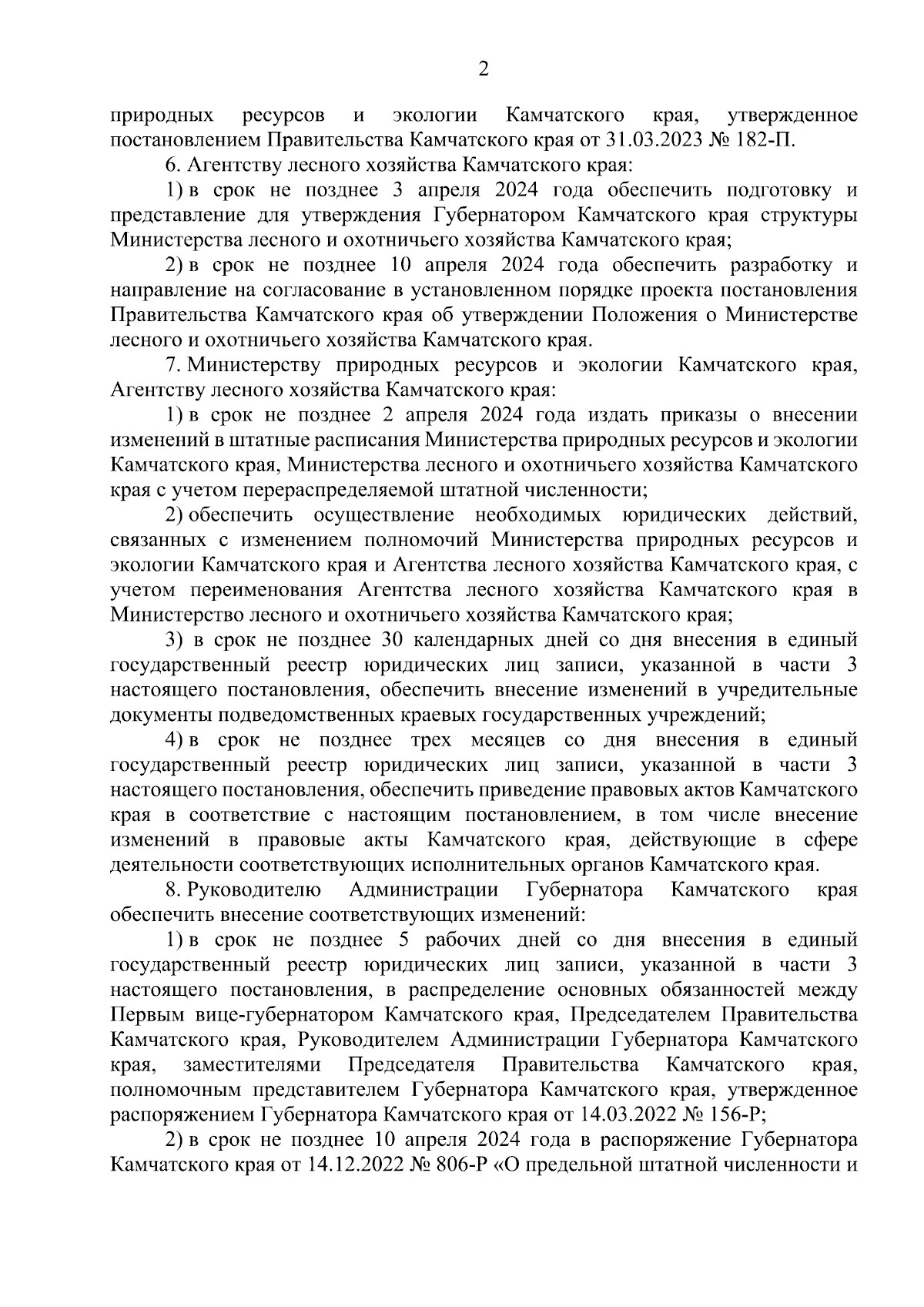 2

природных ресурсов и экологии Камчатского края, утвержденное постановлением Правительства Камчатского края от 31.03.2023 № 182-П.

6. Агентству лесного хозяйства Камчатского края:

1) в срок не позднее 3 апреля 2024 года обеспечить подготовку и представление для утверждения Губернатором Камчатского края структуры Министерства лесного и охотничьего хозяйства Камчатского края;

2) в срок не позднее 10 апреля 2024 года обеспечить разработку и направление на согласование в установленном порядке проекта постановления Правительства Камчатского края об утверждении Положения о Министерстве лесного и охотничьего хозяйства Камчатского края.

7. Министерству природных ресурсов и экологии Камчатского края, Агентству лесного хозяйства Камчатского края:

1) в срок не позднее 2 апреля 2024 года издать приказы о внесении изменений в штатные расписания Министерства природных ресурсов и экологии Камчатского края, Министерства лесного и охотничьего хозяйства Камчатского края с учетом перераспределяемой штатной численности;

2) обеспечить осуществление необходимых юридических действий, связанных с изменением полномочий Министерства природных ресурсов и экологии Камчатского края и Агентства лесного хозяйства Камчатского края, с учетом переименования Агентства лесного хозяйства Камчатского края в Министерство лесного и охотничьего хозяйства Камчатского края;

3) в срок не позднее 30 календарных дней со дня внесения в единый государственный реестр юридических лиц записи, указанной в части 3 настоящего постановления, обеспечить внесение изменений в учредительные документы подведомственных краевых государственных учреждений;

4) в срок не позднее трех месяцев со дня внесения в единый государственный реестр юридических лиц записи, указанной в части 3 настоящего постановления, обеспечить приведение правовых актов Камчатского края в соответствие с настоящим постановлением, в том числе внесение изменений в правовые акты Камчатского края, действующие в сфере деятельности соответствующих исполнительных органов Камчатского края.

8. Руководителю Администрации Губернатора Камчатского края обеспечить внесение соответствующих изменений:

1) в срок не позднее 5 рабочих дней со дня внесения в единый государственный реестр юридических лиц записи, указанной в части 3 настоящего постановления, в распределение основных обязанностей между Первым вице-губернатором Камчатского края, Председателем Правительства Камчатского края, Руководителем Администрации Губернатора Камчатского края, заместителями Председателя Правительства Камчатского края, полномочным представителем Губернатора Камчатского края, утвержденное распоряжением Губернатора Камчатского края от 14.03.2022 № 156-Р;

2) в срок не позднее 10 апреля 2024 года в распоряжение Губернатора Камчатского края от 14.12.2022 № 806-Р «О предельной штатной численности и